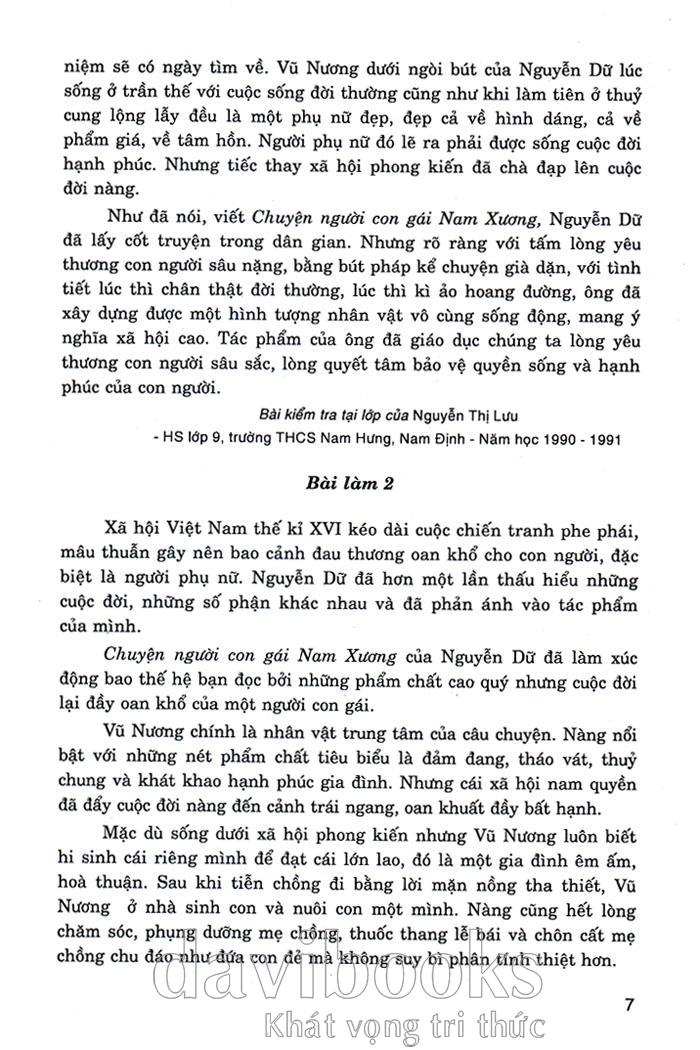 niệm sẽ có ngày tìm về. Vũ Nương dưới ngòi bút của Nguyễn Dữ lúc sống ở trần thế với cuộc sống đời thường cũng như khi làm tiên ở thuỷ cung lộng lẫy đều là một phụ nữ đẹp, đẹp cả về hình dáng, cả về phẩm giá, về tâm hồn. Người phụ nữ đó lẽ ra phải được sống cuộc đời hạnh phúc. Nhưng tiếc thay xã hội phong kiến đã chà đạp lên cuộc đời nàng.

Như đã nói, viết Chuyện người con gái Nam Xương, Nguyễn Dữ đã lấy cốt truyện trong dân gian. Nhưng rõ ràng với tấm lòng yêu thương con người sâu nặng, bằng bút pháp kể chuyện già dặn, với tình tiết lúc thì chân thật đời thường, lúc thì kì ảo hoang đường, ông đã xây dựng được một hình tượng nhân vật vô cùng sống động, mang ý nghĩa xã hội cao. Tác phẩm của ông đã giáo dục chúng ta lòng yêu thương con người sâu sắc, lòng quyết tâm bảo vệ quyền sống và hạnh phúc của con người.

Bài kiểm tra tại lớp của Nguyễn Thị Lưu
- HS lớp 9, trường THCS Nam Hưng, Nam Định - Năm học 1990 - 1991

Bài làm 2

Xã hội Việt Nam thế kỉ XVI kéo dài cuộc chiến tranh phe phái, mâu thuẫn gây nên bao cảnh đau thương oan khổ cho con người, đặc biệt là người phụ nữ. Nguyễn Dữ đã hơn một lần thấu hiểu những cuộc đời, những số phận khác nhau và đã phản ánh vào tác phẩm của mình.

Chuyện người con gái Nam Xương của Nguyễn Dữ đã làm xúc động bao thế hệ bạn đọc bởi những phẩm chất cao quý nhưng cuộc đời lại đầy oan khổ của một người con gái.

Vũ Nương chính là nhân vật trung tâm của câu chuyện. Nàng nổi bật với những nét phẩm chất tiêu biểu là đảm đang, tháo vát, thuỷ chung và khát khao hạnh phúc gia đình. Nhưng cái xã hội nam quyền đã đẩy cuộc đời nàng đến cảnh trái ngang, oan khuất đầy bất hạnh.

Mặc dù sống dưới xã hội phong kiến nhưng Vũ Nương luôn biết hi sinh cái riêng mình để đạt cái lớn lao, đó là một gia đình êm ấm, hoà thuận. Sau khi tiễn chồng đi bằng lời mặn nồng tha thiết, Vũ Nương ở nhà sinh con và nuôi con một mình. Nàng cũng hết lòng chăm sóc, phụng dưỡng mẹ chồng, thuốc thang lễ bái và chôn cất mẹ chồng chu đáo như đứa con đẻ mà không suy bì phân tính thiệt hơn.

davibooks
Khát vọng tri thức

7